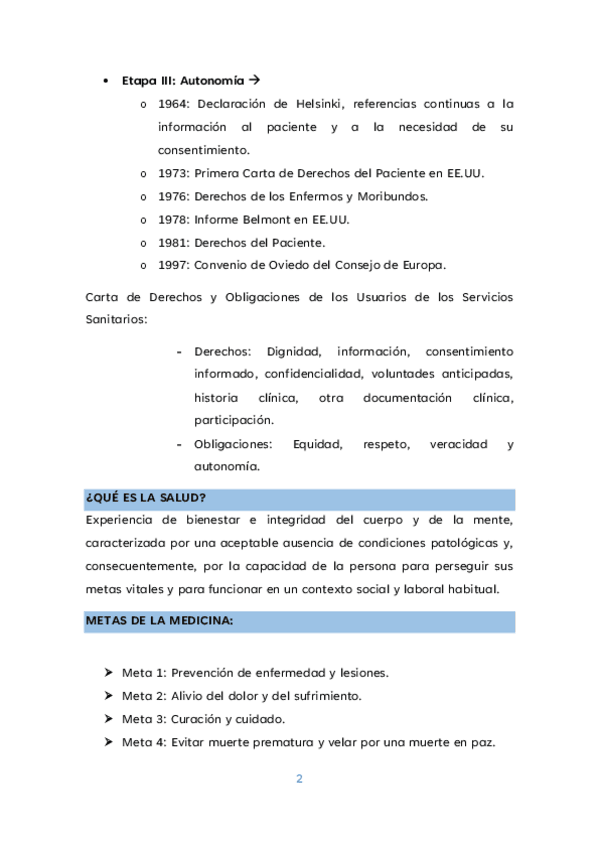 • Etapa III: Autonomía →

o 1964: Declaración de Helsinki, referencias continuas a la información al paciente y a la necesidad de su consentimiento.
o 1973: Primera Carta de Derechos del Paciente en EE.UU.
o 1976: Derechos de los Enfermos y Moribundos.
o 1978: Informe Belmont en EE.UU.
o 1981: Derechos del Paciente.
o 1997: Convenio de Oviedo del Consejo de Europa.

Carta de Derechos y Obligaciones de los Usuarios de los Servicios Sanitarios:

- Derechos: Dignidad, información, consentimiento informado, confidencialidad, voluntades anticipadas, historia clínica, otra documentación clínica, participación.
- Obligaciones: Equidad, respeto, veracidad y autonomía.

¿QUÉ ES LA SALUD?

Experiencia de bienestar e integridad del cuerpo y de la mente, caracterizada por una aceptable ausencia de condiciones patológicas y, consecuentemente, por la capacidad de la persona para perseguir sus metas vitales y para funcionar en un contexto social y laboral habitual.

METAS DE LA MEDICINA:

➤ Meta 1: Prevención de enfermedad y lesiones.
➤ Meta 2: Alivio del dolor y del sufrimiento.
➤ Meta 3: Curación y cuidado.
➤ Meta 4: Evitar muerte prematura y velar por una muerte en paz.

2